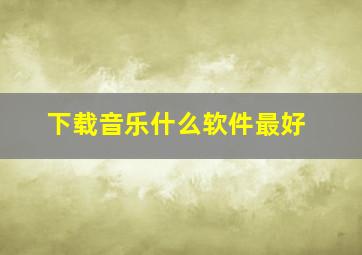 下载音乐什么软件最好